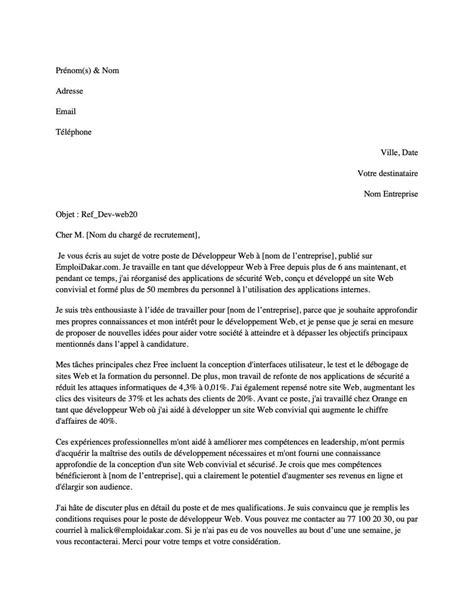 Prénom(s) & Nom

Adresse

Email

Téléphone

Ville, Date

Votre destinataire

Nom Entreprise

Objet : Ref_Dev-web20

Cher M. [Nom du chargé de recrutement],

Je vous écris au sujet de votre poste de Développeur Web à [nom de l'entreprise], publié sur EmploiDakar.com. Je travaille en tant que développeur Web à Free depuis plus de 6 ans maintenant, et pendant ce temps, j'ai réorganisé des applications de sécurité Web, conçu et développé un site Web convivial et formé plus de 50 membres du personnel à l'utilisation des applications internes.

Je suis très enthousiaste à l'idée de travailler pour [nom de l'entreprise], parce que je souhaite approfondir mes propres connaissances et mon intérêt pour le développement Web, et je pense que je serai en mesure de proposer de nouvelles idées pour aider votre société à atteindre et à dépasser les objectifs principaux mentionnés dans l'appel à candidature.

Mes tâches principales chez Free incluent la conception d'interfaces utilisateur, le test et le débogage de sites Web et la formation du personnel. De plus, mon travail de refonte de nos applications de sécurité a réduit les attaques informatiques de 4,3% à 0,01%. J'ai également repensé notre site Web, augmentant les clics des visiteurs de 37% et les achats des clients de 20%. Avant ce poste, j'ai travaillé chez Orange en tant que développeur Web où j'ai aidé à développer un site Web convivial qui augmente le chiffre d'affaires de 40%.

Ces expériences professionnelles m'ont aidé à améliorer mes compétences en leadership, m'ont permis d'acquérir la maîtrise des outils de développement nécessaires et m'ont fourni une connaissance approfondie de la conception d'un site Web convivial et sécurisé. Je crois que mes compétences bénéficieront à [nom de l'entreprise], qui a clairement le potentiel d'augmenter ses revenus en ligne et d'élargir son audience.

J'ai hâte de discuter plus en détail du poste et de mes qualifications. Je suis convaincu que je remplis les conditions requises pour le poste de développeur Web. Vous pouvez me contacter au 77 100 20 30, ou par courriel à malick@emploidakar.com. Si je n'ai pas eu de vos nouvelles au bout d'une une semaine, je vous recontacterai. Merci pour votre temps et votre considération.